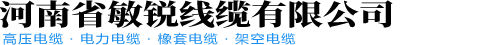 河南省敏锐线缆有限公司

高压电缆 · 电力电缆 · 橡套电缆 · 架空电缆